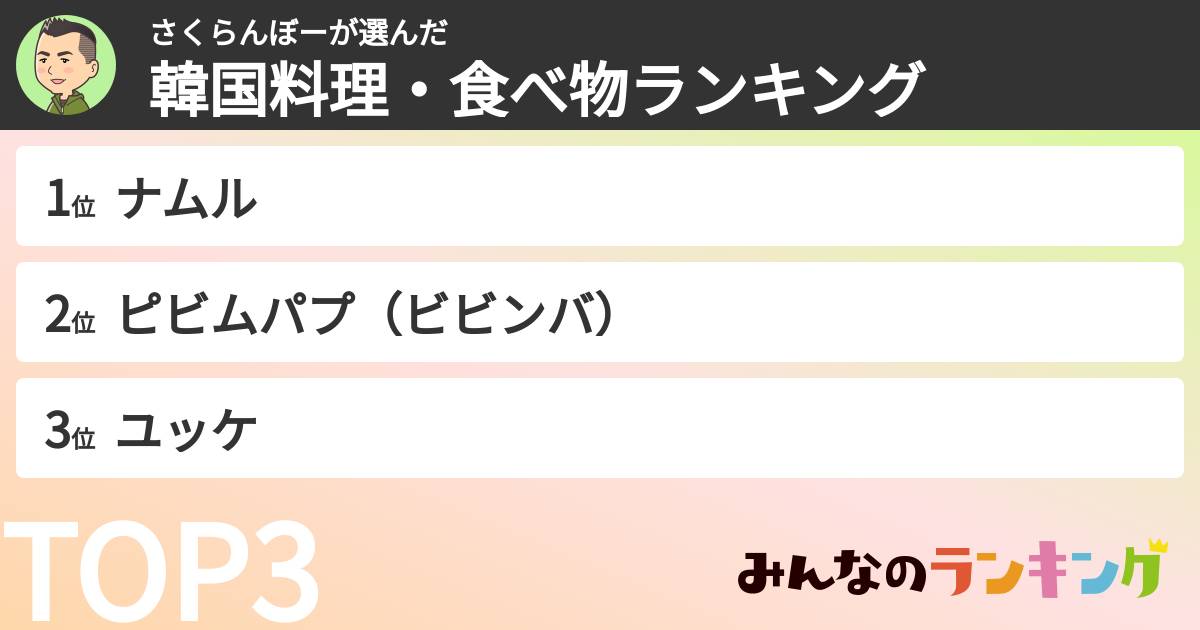 さくらんぼーが選んだ
韓国料理・食べ物ランキング

1位 ナムル

2位 ピビムパプ（ビビンバ）

3位 ユッケ

TOP3

みんなのランキング